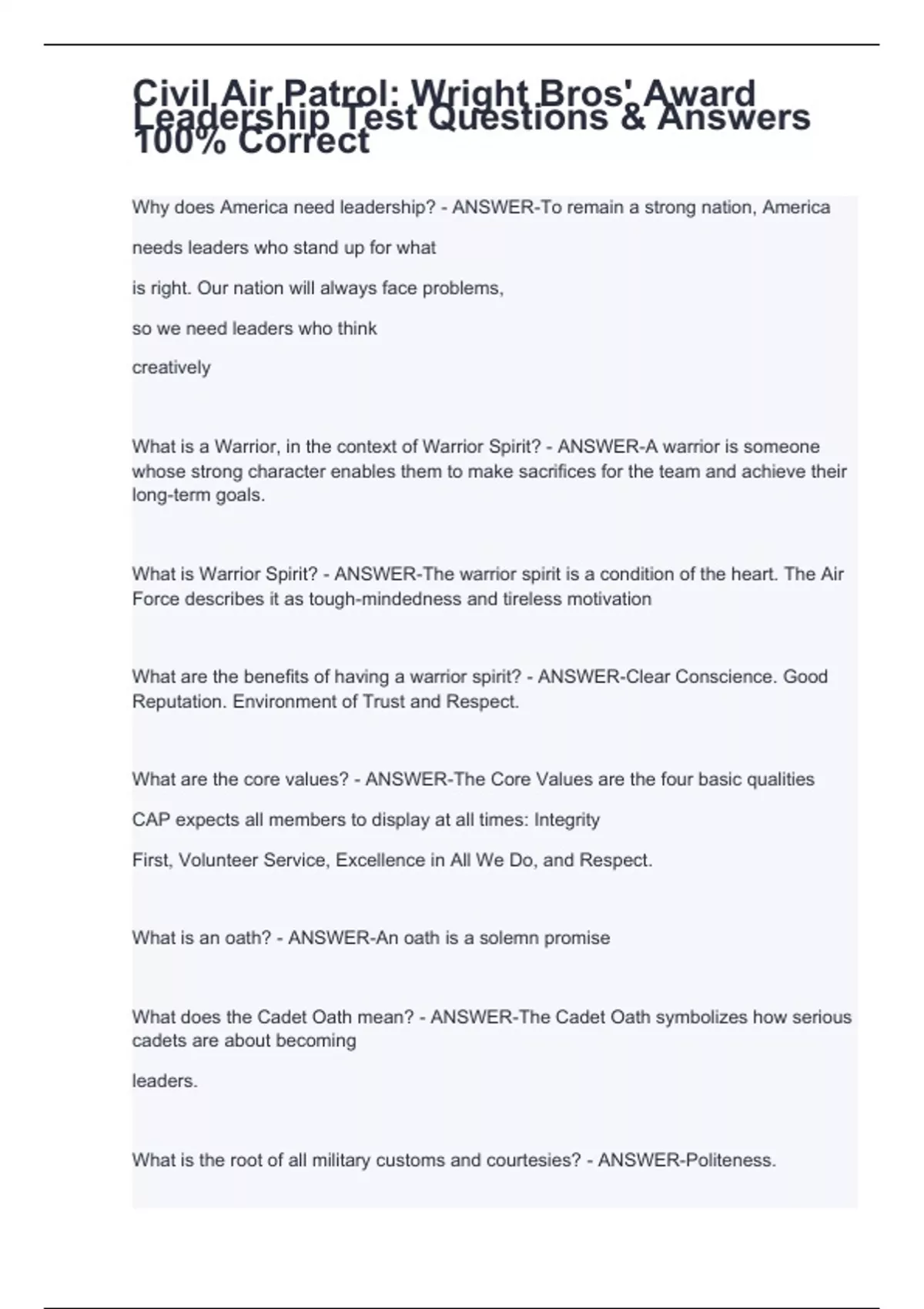 Civil Air Patrol: Wright Bros' Award Leadership Test Questions & Answers 100% Correct

Why does America need leadership? - ANSWER-To remain a strong nation, America needs leaders who stand up for what is right. Our nation will always face problems, so we need leaders who think creatively

What is a Warrior, in the context of Warrior Spirit? - ANSWER-A warrior is someone whose strong character enables them to make sacrifices for the team and achieve their long-term goals.

What is Warrior Spirit? - ANSWER-The warrior spirit is a condition of the heart. The Air Force describes it as tough-mindedness and tireless motivation

What are the benefits of having a warrior spirit? - ANSWER-Clear Conscience. Good Reputation. Environment of Trust and Respect.

What are the core values? - ANSWER-The Core Values are the four basic qualities CAP expects all members to display at all times: Integrity First, Volunteer Service, Excellence in All We Do, and Respect.

What is an oath? - ANSWER-An oath is a solemn promise

What does the Cadet Oath mean? - ANSWER-The Cadet Oath symbolizes how serious cadets are about becoming leaders.

What is the root of all military customs and courtesies? - ANSWER-Politeness.